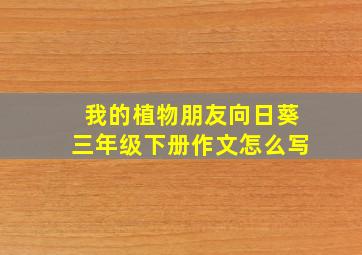 我的植物朋友向日葵
三年级下册作文怎么写